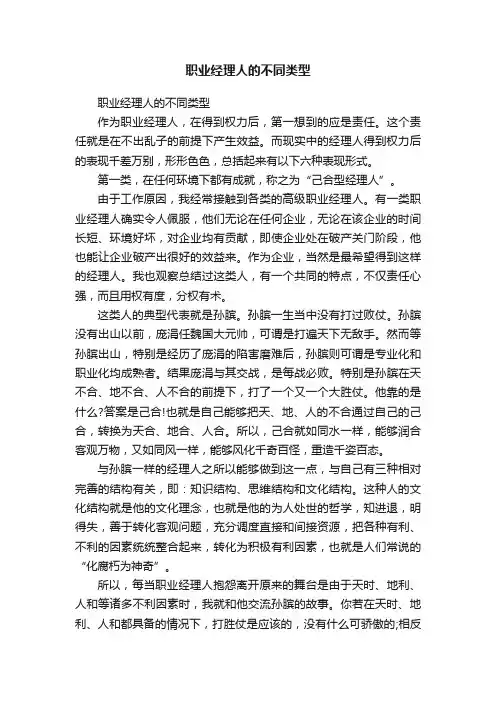 职业经理人的不同类型

职业经理人的不同类型

作为职业经理人，在得到权力后，第一想到的应是责任。这个责任就是在不出乱子的前提下产生效益。而现实中的经理人得到权力后的表现千差万别，形形色色，总括起来有以下六种表现形式。

第一类，在任何环境下都有成就，称之为“己合型经理人”。

由于工作原因，我经常接触到各类的高级职业经理人。有一类职业经理人确实令人佩服，他们无论在任何企业，无论在该企业的时间长短、环境好坏，对企业均有贡献，即使企业处在破产关门阶段，他也能让企业破产出很好的效益来。作为企业，当然是最希望得到这样的经理人。我也观察总结过这类人，有一个共同的特点，不仅责任心强，而且用权有度，分权有术。

这类人的典型代表就是孙膑。孙膑一生当中没有打过败仗。孙膑没有出山以前，庞涓任魏国大元帅，可谓是打遍天下无敌手。然而等孙膑出山，特别是经历了庞涓的陷害磨难后，孙膑则可谓是专业化和职业化均成熟者。结果庞涓与其交战，是每战必败。特别是孙膑在天不合、地不合、人不合的前提下，打了一个又一个大胜仗。他靠的是什么?答案是己合!也就是自己能够把天、地、人的不合通过自己的己合，转换为天合、地合、人合。所以，己合就如同水一样，能够润合客观万物，又如同风一样，能够风化千奇百怪，重造千姿百态。

与孙膑一样的经理人之所以能够做到这一点，与自己有三种相对完善的结构有关，即：知识结构、思维结构和文化结构。这种人的文化结构就是他的文化理念，也就是他的为人处世的哲学，知进退，明得失，善于转化客观问题，充分调度直接和间接资源，把各种有利、不利的因素统统整合起来，转化为积极有利因素，也就是人们常说的“化腐朽为神奇”。

所以，每当职业经理人抱怨离开原来的舞台是由于天时、地利、人和等诸多不利因素时，我就和他交流孙膑的故事。你若在天时、地利、人和都具备的情况下，打胜仗是应该的，没有什么可骄傲的;相反